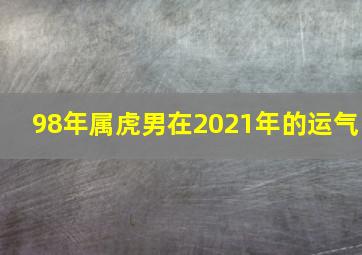 98年属虎男在2021年的运气